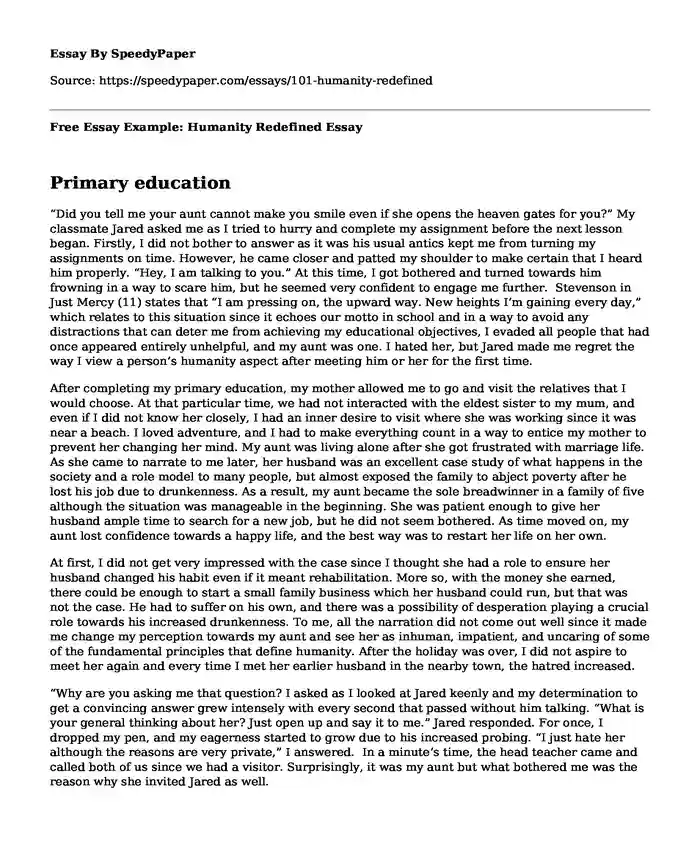 Essay By SpeedyPaper

Source: https://speedypaper.com/essays/101-humanity-redefined

Free Essay Example: Humanity Redefined Essay

Primary education

"Did you tell me your aunt cannot make you smile even if she opens the heaven gates for you?" My classmate Jared asked me as I tried to hurry and complete my assignment before the next lesson began. Firstly, I did not bother to answer as it was his usual antics kept me from turning my assignments on time. However, he came closer and patted my shoulder to make certain that I heard him properly. "Hey, I am talking to you." At this time, I got bothered and turned towards him frowning in a way to scare him, but he seemed very confident to engage me further. Stevenson in Just Mercy (11) states that "I am pressing on, the upward way. New heights I'm gaining every day," which relates to this situation since it echoes our motto in school and in a way to avoid any distractions that can deter me from achieving my educational objectives, I evaded all people that had once appeared entirely unhelpful, and my aunt was one. I hated her, but Jared made me regret the way I view a person's humanity aspect after meeting him or her for the first time.

After completing my primary education, my mother allowed me to go and visit the relatives that I would choose. At that particular time, we had not interacted with the eldest sister to my mum, and even if I did not know her closely, I had an inner desire to visit where she was working since it was near a beach. I loved adventure, and I had to make everything count in a way to entice my mother to prevent her changing her mind. My aunt was living alone after she got frustrated with marriage life. As she came to narrate to me later, her husband was an excellent case study of what happens in the society and a role model to many people, but almost exposed the family to abject poverty after he lost his job due to drunkenness. As a result, my aunt became the sole breadwinner in a family of five although the situation was manageable in the beginning. She was patient enough to give her husband ample time to search for a new job, but he did not seem bothered. As time moved on, my aunt lost confidence towards a happy life, and the best way was to restart her life on her own.

At first, I did not get very impressed with the case since I thought she had a role to ensure her husband changed his habit even if it meant rehabilitation. More so, with the money she earned, there could be enough to start a small family business which her husband could run, but that was not the case. He had to suffer on his own, and there was a possibility of desperation playing a crucial role towards his increased drunkenness. To me, all the narration did not come out well since it made me change my perception towards my aunt and see her as inhuman, impatient, and uncaring of some of the fundamental principles that define humanity. After the holiday was over, I did not aspire to meet her again and every time I met her earlier husband in the nearby town, the hatred increased.

"Why are you asking me that question? I asked as I looked at Jared keenly and my determination to get a convincing answer grew intensely with every second that passed without him talking. "What is your general thinking about her? Just open up and say it to me." Jared responded. For once, I dropped my pen, and my eagerness started to grow due to his increased probing. "I just hate her although the reasons are very private," I answered. In a minute's time, the head teacher came and called both of us since we had a visitor. Surprisingly, it was my aunt but what bothered me was the reason why she invited Jared as well.